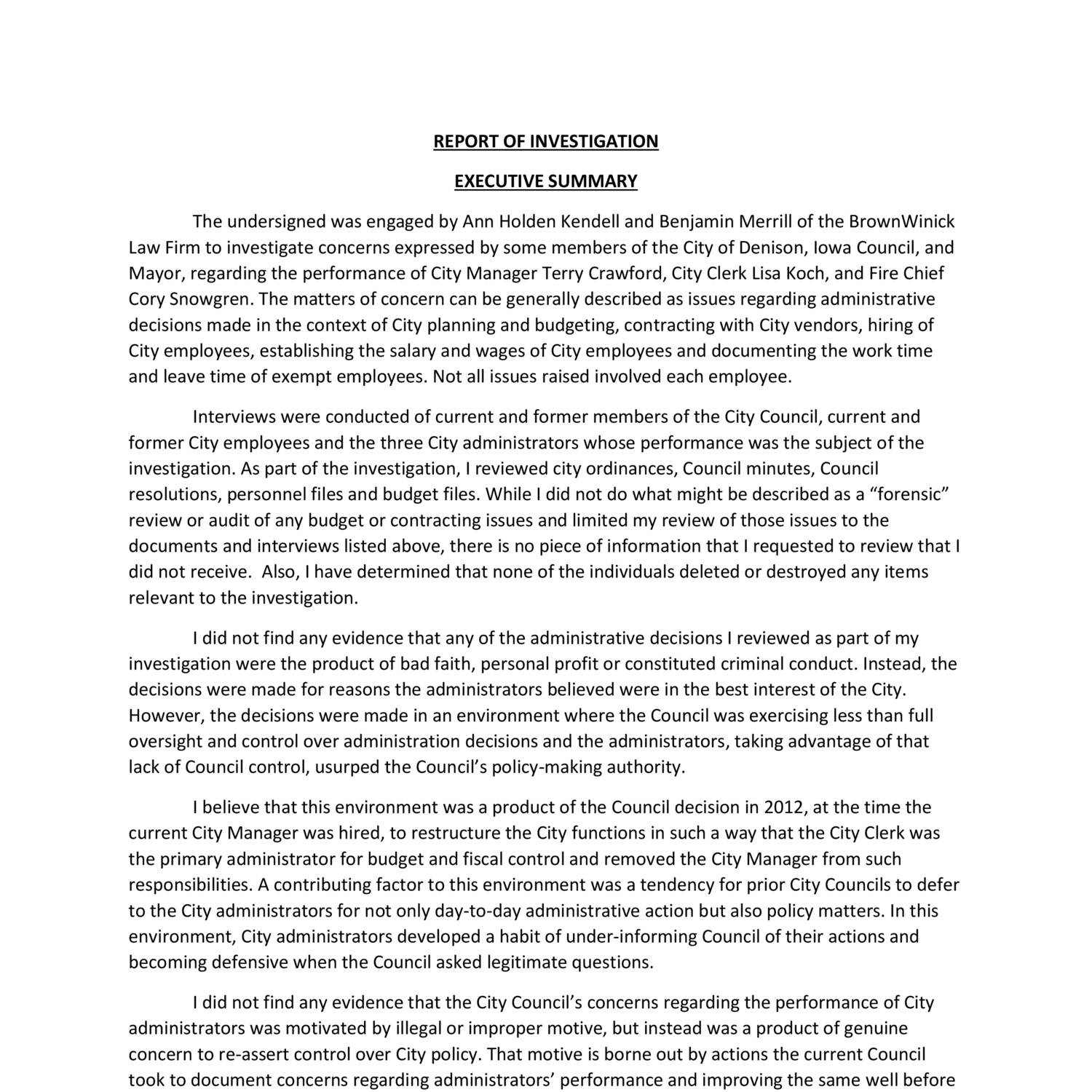 REPORT OF INVESTIGATION

EXECUTIVE SUMMARY

The undersigned was engaged by Ann Holden Kendell and Benjamin Merrill of the BrownWinick Law Firm to investigate concerns expressed by some members of the City of Denison, Iowa Council, and Mayor, regarding the performance of City Manager Terry Crawford, City Clerk Lisa Koch, and Fire Chief Cory Snowgren. The matters of concern can be generally described as issues regarding administrative decisions made in the context of City planning and budgeting, contracting with City vendors, hiring of City employees, establishing the salary and wages of City employees and documenting the work time and leave time of exempt employees. Not all issues raised involved each employee.

Interviews were conducted of current and former members of the City Council, current and former City employees and the three City administrators whose performance was the subject of the investigation. As part of the investigation, I reviewed city ordinances, Council minutes, Council resolutions, personnel files and budget files. While I did not do what might be described as a “forensic” review or audit of any budget or contracting issues and limited my review of those issues to the documents and interviews listed above, there is no piece of information that I requested to review that I did not receive. Also, I have determined that none of the individuals deleted or destroyed any items relevant to the investigation.

I did not find any evidence that any of the administrative decisions I reviewed as part of my investigation were the product of bad faith, personal profit or constituted criminal conduct. Instead, the decisions were made for reasons the administrators believed were in the best interest of the City. However, the decisions were made in an environment where the Council was exercising less than full oversight and control over administration decisions and the administrators, taking advantage of that lack of Council control, usurped the Council’s policy-making authority.

I believe that this environment was a product of the Council decision in 2012, at the time the current City Manager was hired, to restructure the City functions in such a way that the City Clerk was the primary administrator for budget and fiscal control and removed the City Manager from such responsibilities. A contributing factor to this environment was a tendency for prior City Councils to defer to the City administrators for not only day-to-day administrative action but also policy matters. In this environment, City administrators developed a habit of under-informing Council of their actions and becoming defensive when the Council asked legitimate questions.

I did not find any evidence that the City Council’s concerns regarding the performance of City administrators was motivated by illegal or improper motive, but instead was a product of genuine concern to re-assert control over City policy. That motive is borne out by actions the current Council took to document concerns regarding administrators’ performance and improving the same well before